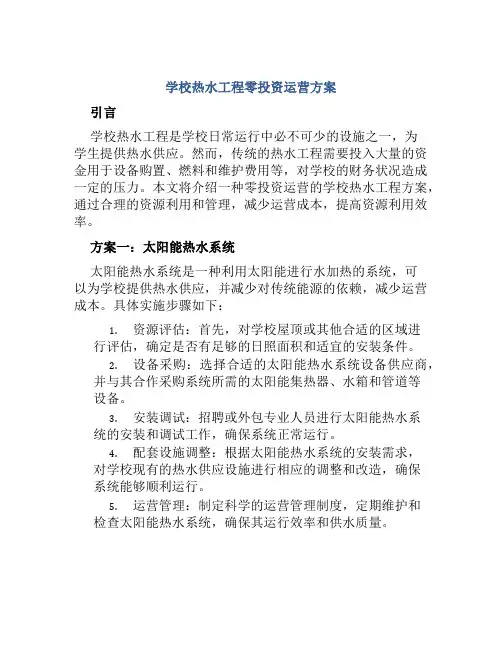 学校热水工程零投资运营方案

引言

学校热水工程是学校日常运行中必不可少的设施之一，为学生提供热水供应。然而，传统的热水工程需要投入大量的资金用于设备购置、燃料和维护费用等，对学校的财务状况造成一定的压力。本文将介绍一种零投资运营的学校热水工程方案，通过合理的资源利用和管理，减少运营成本，提高资源利用效率。

方案一：太阳能热水系统

太阳能热水系统是一种利用太阳能进行水加热的系统，可以为学校提供热水供应，并减少对传统能源的依赖，减少运营成本。具体实施步骤如下：

1. 资源评估：首先，对学校屋顶或其他合适的区域进行评估，确定是否有足够的日照面积和适宜的安装条件。

2. 设备采购：选择合适的太阳能热水系统设备供应商，并与其合作采购系统所需的太阳能集热器、水箱和管道等设备。

3. 安装调试：招聘或外包专业人员进行太阳能热水系统的安装和调试工作，确保系统正常运行。

4. 配套设施调整：根据太阳能热水系统的安装需求，对学校现有的热水供应设施进行相应的调整和改造，确保系统能够顺利运行。

5. 运营管理：制定科学的运营管理制度，定期维护和检查太阳能热水系统，确保其运行效率和供水质量。